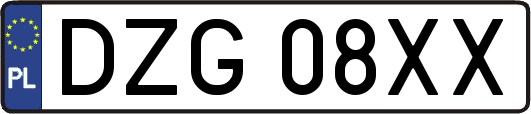 PL
DZG 08XX